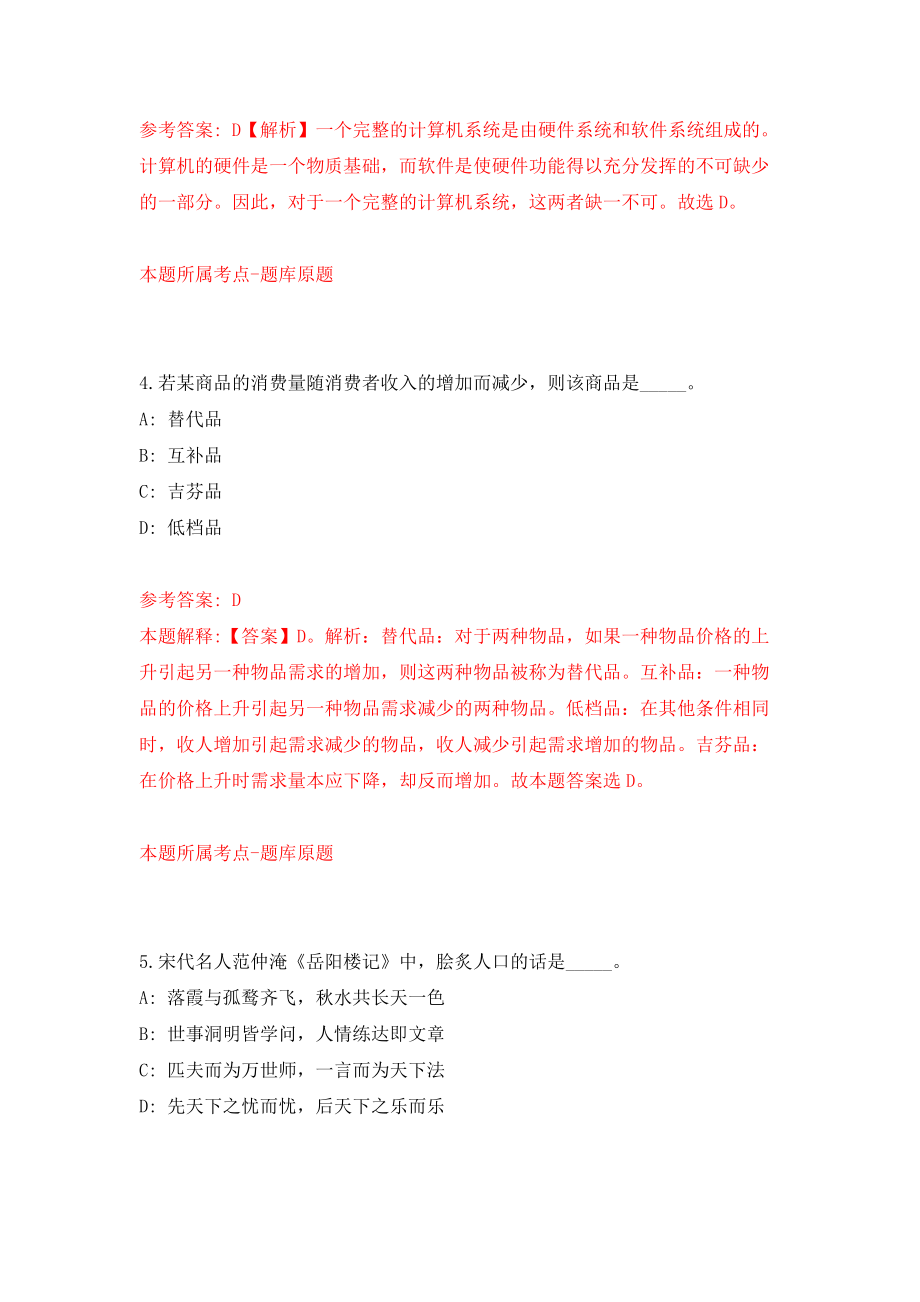 参考答案: D【解析】一个完整的计算机系统是由硬件系统和软件系统组成的。计算机的硬件是一个物质基础，而软件是使硬件功能得以充分发挥的不可缺少的一部分。因此，对于一个完整的计算机系统，这两者缺一不可。故选 D。

本题所属考点-题库原题

4.若某商品的消费量随消费者收入的增加而减少，则该商品是_____。
A: 替代品
B: 互补品
C: 吉芬品
D: 低档品

参考答案: D
本题解释:【答案】D。解析：替代品：对于两种物品，如果一种物品价格的上升引起另一种物品需求的增加，则这两种物品被称为替代品。互补品：一种物品的价格上升引起另一种物品需求减少的两种物品。低档品：在其他条件相同时，收人增加引起需求减少的物品，收人减少引起需求增加的物品。吉芬品：在价格上升时需求量本应下降，却反而增加。故本题答案选 D。

本题所属考点-题库原题

5.宋代名人范仲淹《岳阳楼记》中，脍炙人口的话是_____。
A: 落霞与孤鹜齐飞，秋水共长天一色
B: 世事洞明皆学问，人情练达即文章
C: 匹夫而为万世师，一言而为天下法
D: 先天下之忧而忧，后天下之乐而乐